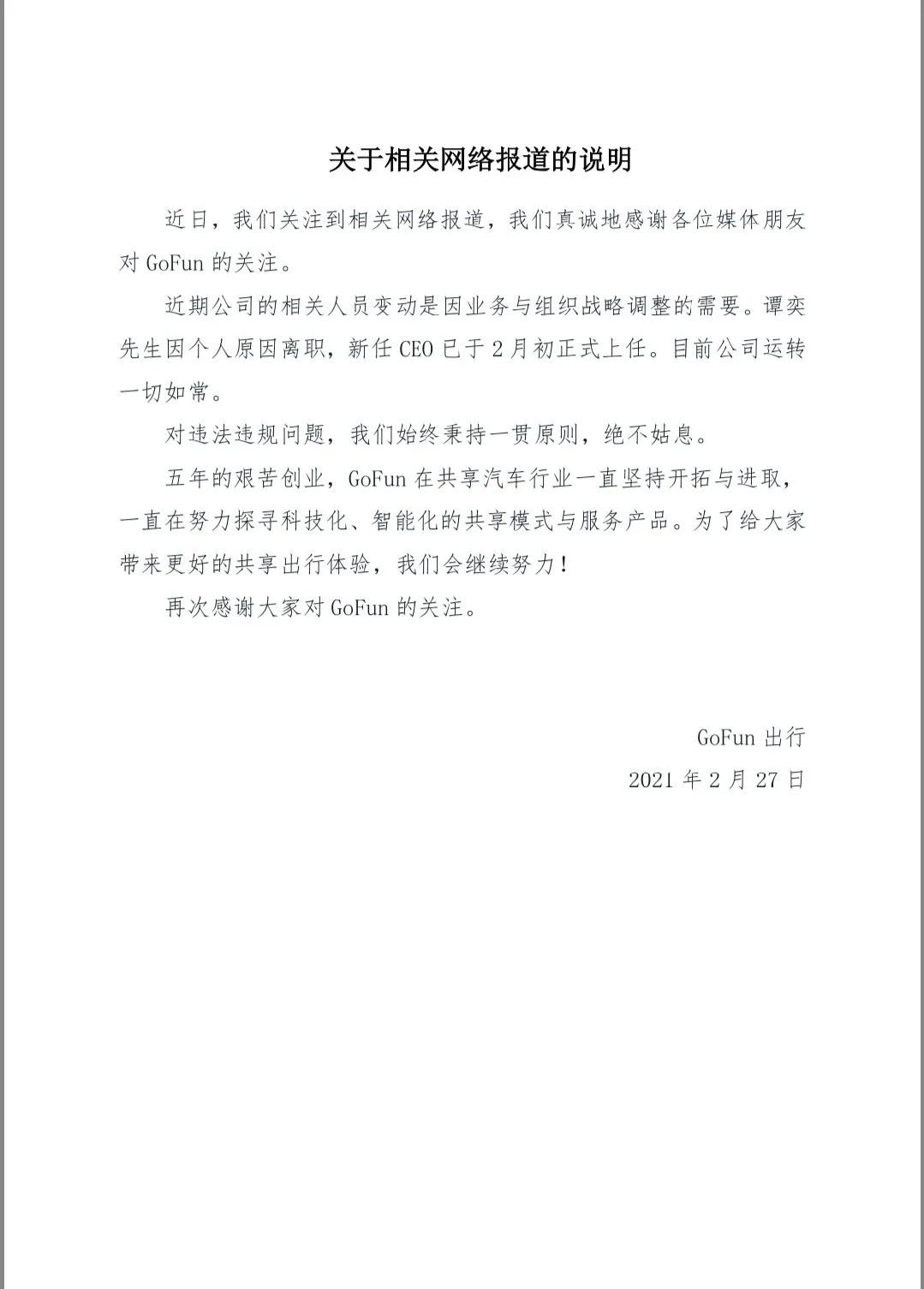 关于相关网络报道的说明

近日，我们关注到相关网络报道，我们真诚地感谢各位媒体朋友对 GoFun 的关注。

近期公司的相关人员变动是因业务与组织战略调整的需要。谭奕先生因个人原因离职，新任 CEO 已于 2 月初正式上任。目前公司运转一切如常。

对违法违规问题，我们始终秉持一贯原则，绝不姑息。

五年的艰苦创业，GoFun 在共享汽车行业一直坚持开拓与进取，一直在努力探寻科技化、智能化的共享模式与服务产品。为了给大家带来更好的共享出行体验，我们会继续努力！

再次感谢大家对 GoFun 的关注。

GoFun 出行
2021 年 2 月 27 日